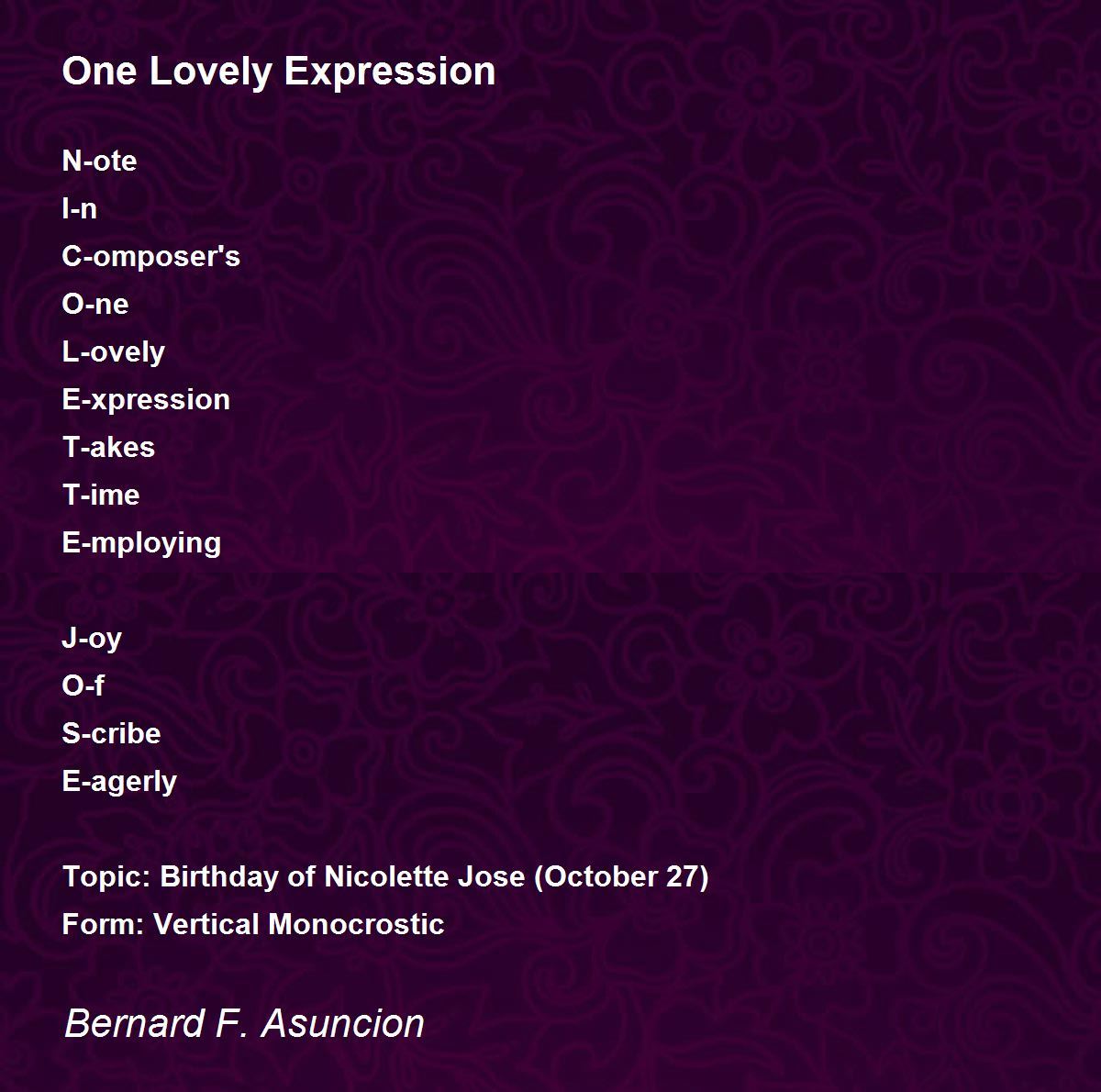 One Lovely Expression

N-ote
I-n
C-omposer's
O-ne
L-ovely
E-xpression
T-akes
T-ime
E-mploying

J-oy
O-f
S-cribe
E-agerly

Topic: Birthday of Nicolette Jose (October 27)
Form: Vertical Monocrostic

Bernard F. Asuncion